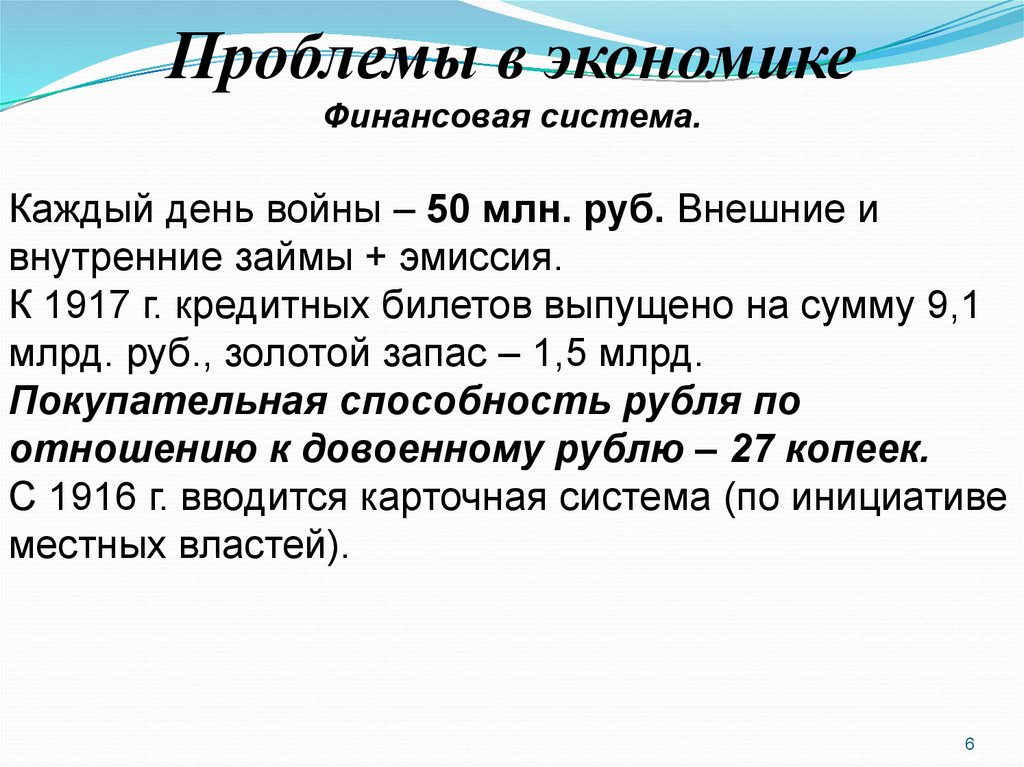 Проблемы в экономике
Финансовая система.

Каждый день войны – 50 млн. руб. Внешние и внутренние займы + эмиссия.
К 1917 г. кредитных билетов выпущено на сумму 9,1 млрд. руб., золотой запас – 1,5 млрд.
Покупательная способность рубля по отношению к довоенному рублю – 27 копеек.
С 1916 г. вводится карточная система (по инициативе местных властей).

6